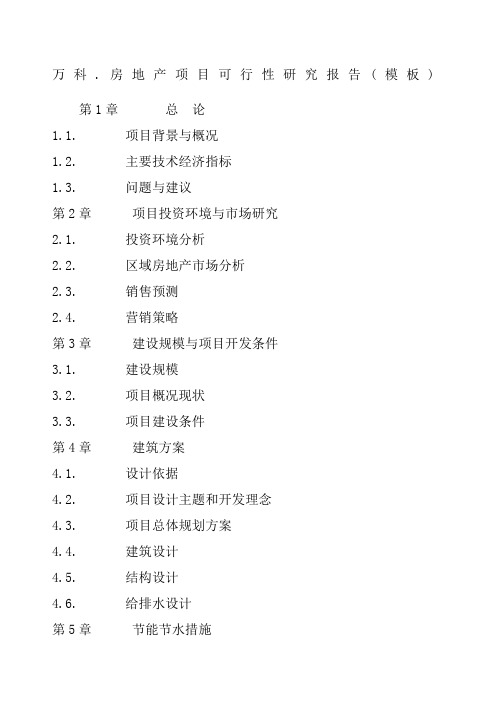 万科．房地产项目可行性研究报告（模板）

第1章 总 论

1.1. 项目背景与概况

1.2. 主要技术经济指标

1.3. 问题与建议

第2章 项目投资环境与市场研究

2.1. 投资环境分析

2.2. 区域房地产市场分析

2.3. 销售预测

2.4. 营销策略

第3章 建设规模与项目开发条件

3.1. 建设规模

3.2. 项目概况现状

3.3. 项目建设条件

第4章 建筑方案

4.1. 设计依据

4.2. 项目设计主题和开发理念

4.3. 项目总体规划方案

4.4. 建筑设计

4.5. 结构设计

4.6. 给排水设计

第5章 节能节水措施